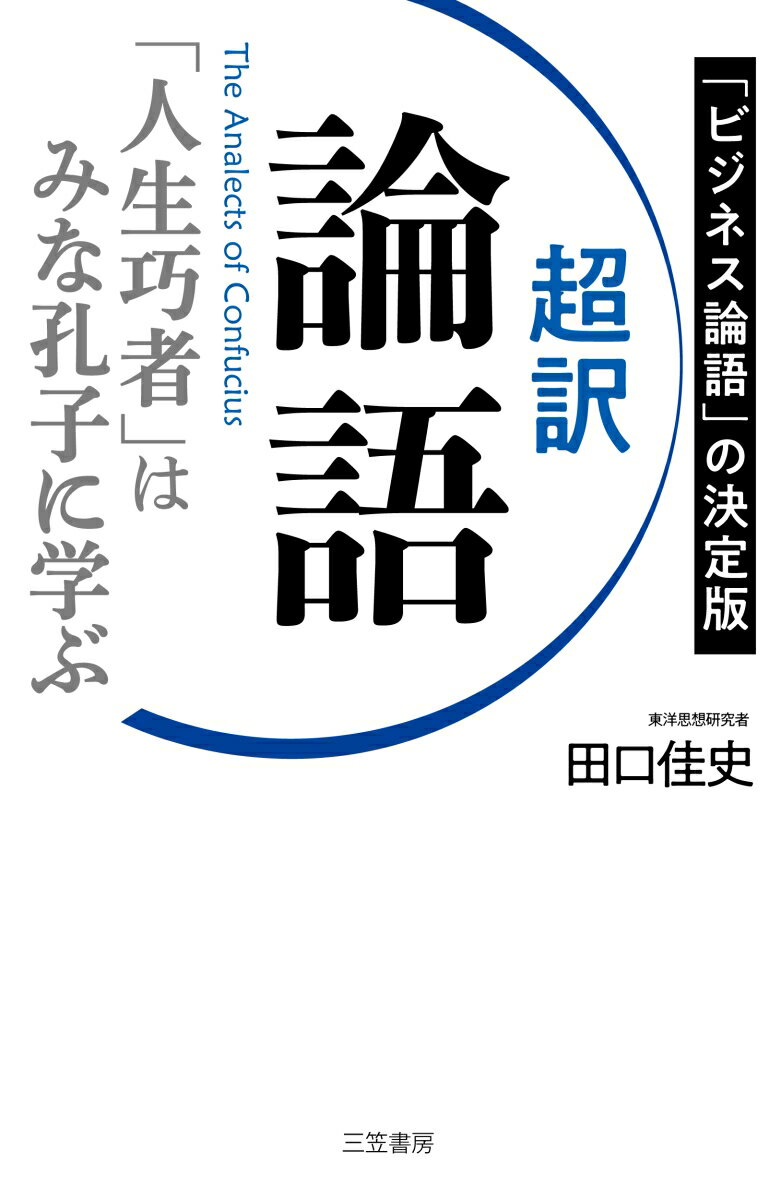 「ビジネス論語」の決定版

超訳
論語

The Analects of Confucius

「人生巧者」はみな孔子に学ぶ

東洋思想研究者
田口佳史

三笠書房